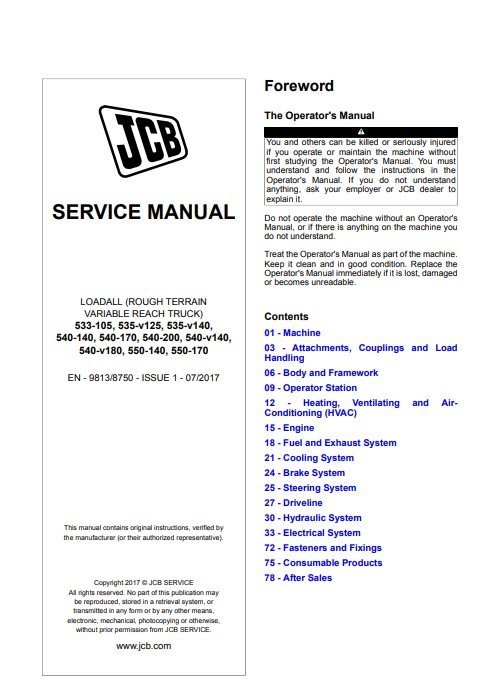 JCB

SERVICE MANUAL

LOADALL (ROUGH TERRAIN VARIABLE REACH TRUCK)
533-105, 535-v125, 535-v140, 540-140, 540-170, 540-200, 540-v140, 540-v180, 550-140, 550-170

EN - 9813/8750 - ISSUE 1 - 07/2017

This manual contains original instructions, verified by the manufacturer (or their authorized representative).

Copyright 2017 © JCB SERVICE
All rights reserved. No part of this publication may be reproduced, stored in a retrieval system, or transmitted in any form or by any other means, electronic, mechanical, photocopying or otherwise, without prior permission from JCB SERVICE.

www.jcb.com

Foreword

The Operator's Manual

You and others can be killed or seriously injured if you operate or maintain the machine without first studying the Operator's Manual. You must understand and follow the instructions in the Operator's Manual. If you do not understand anything, ask your employer or JCB dealer to explain it.

Do not operate the machine without an Operator's Manual, or if there is anything on the machine you do not understand.

Treat the Operator's Manual as part of the machine. Keep it clean and in good condition. Replace the Operator's Manual immediately if it is lost, damaged or becomes unreadable.

Contents

01 - Machine
03 - Attachments, Couplings and Load Handling
06 - Body and Framework
09 - Operator Station
12 - Heating, Ventilating and Air-Conditioning (HVAC)
15 - Engine
18 - Fuel and Exhaust System
21 - Cooling System
24 - Brake System
25 - Steering System
27 - Driveline
30 - Hydraulic System
33 - Electrical System
72 - Fasteners and Fixings
75 - Consumable Products
78 - After Sales